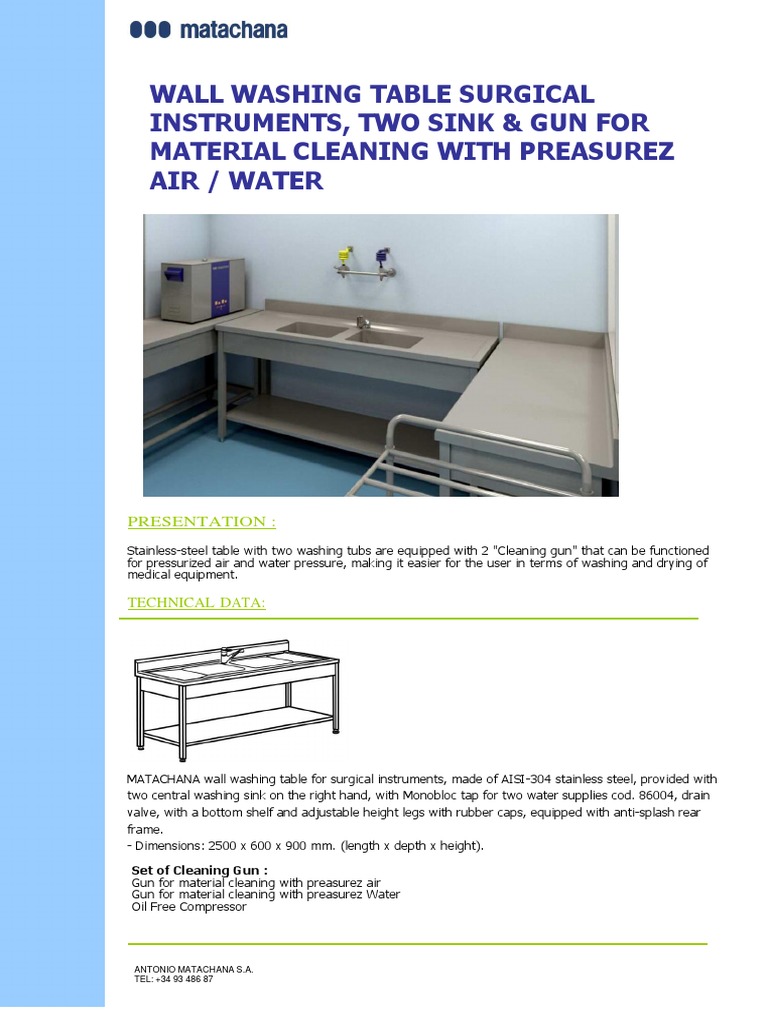 matachana

WALL WASHING TABLE SURGICAL INSTRUMENTS, TWO SINK & GUN FOR MATERIAL CLEANING WITH PREASUREZ AIR / WATER

PRESENTATION :

Stainless-steel table with two washing tubs are equipped with 2 "Cleaning gun" that can be functioned for pressurized air and water pressure, making it easier for the user in terms of washing and drying of medical equipment.

TECHNICAL DATA:

MATACHANA wall washing table for surgical instruments, made of AISI-304 stainless steel, provided with two central washing sink on the right hand, with Monobloc tap for two water supplies cod. 86004, drain valve, with a bottom shelf and adjustable height legs with rubber caps, equipped with anti-splash rear frame.
- Dimensions: 2500 x 600 x 900 mm. (length x depth x height).

Set of Cleaning Gun :
Gun for material cleaning with preasurez air
Gun for material cleaning with preasurez Water
Oil Free Compressor

ANTONIO MATACHANA S.A.
TEL: +34 93 486 87